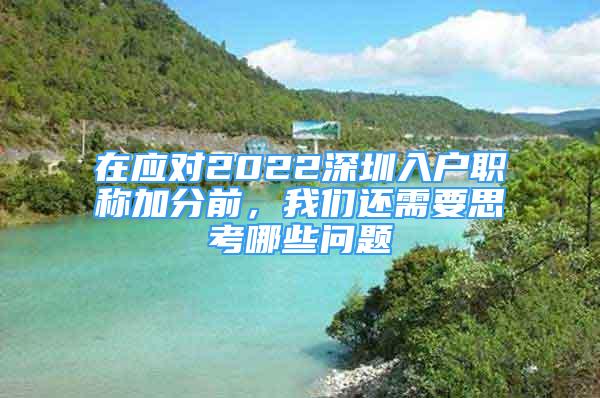 在应对2022深圳入户职称加分前，我们还需要思考哪些问题